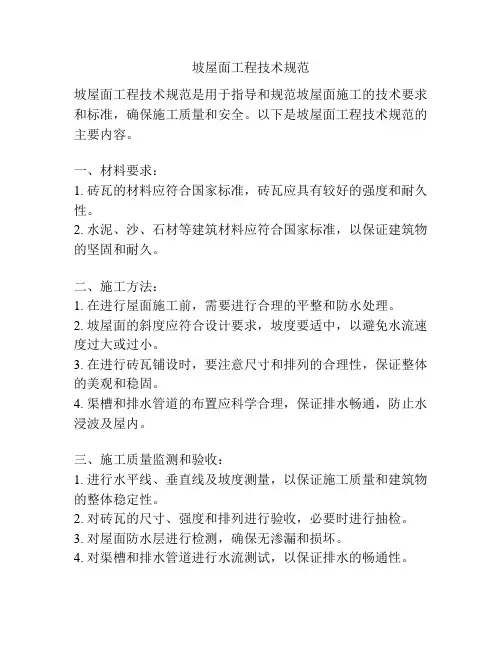 坡屋面工程技术规范

坡屋面工程技术规范是用于指导和规范坡屋面施工的技术要求和标准，确保施工质量和安全。以下是坡屋面工程技术规范的主要内容。

一、材料要求：
1. 砖瓦的材料应符合国家标准，砖瓦应具有较好的强度和耐久性。
2. 水泥、沙、石材等建筑材料应符合国家标准，以保证建筑物的坚固和耐久。

二、施工方法：
1. 在进行屋面施工前，需要进行合理的平整和防水处理。
2. 坡屋面的斜度应符合设计要求，坡度要适中，以避免水流速度过大或过小。
3. 在进行砖瓦铺设时，要注意尺寸和排列的合理性，保证整体的美观和稳固。
4. 渠槽和排水管道的布置应科学合理，保证排水畅通，防止水浸波及屋内。

三、施工质量监测和验收：
1. 进行水平线、垂直线及坡度测量，以保证施工质量和建筑物的整体稳定性。
2. 对砖瓦的尺寸、强度和排列进行验收，必要时进行抽检。
3. 对屋面防水层进行检测，确保无渗漏和损坏。
4. 对渠槽和排水管道进行水流测试，以保证排水的畅通性。